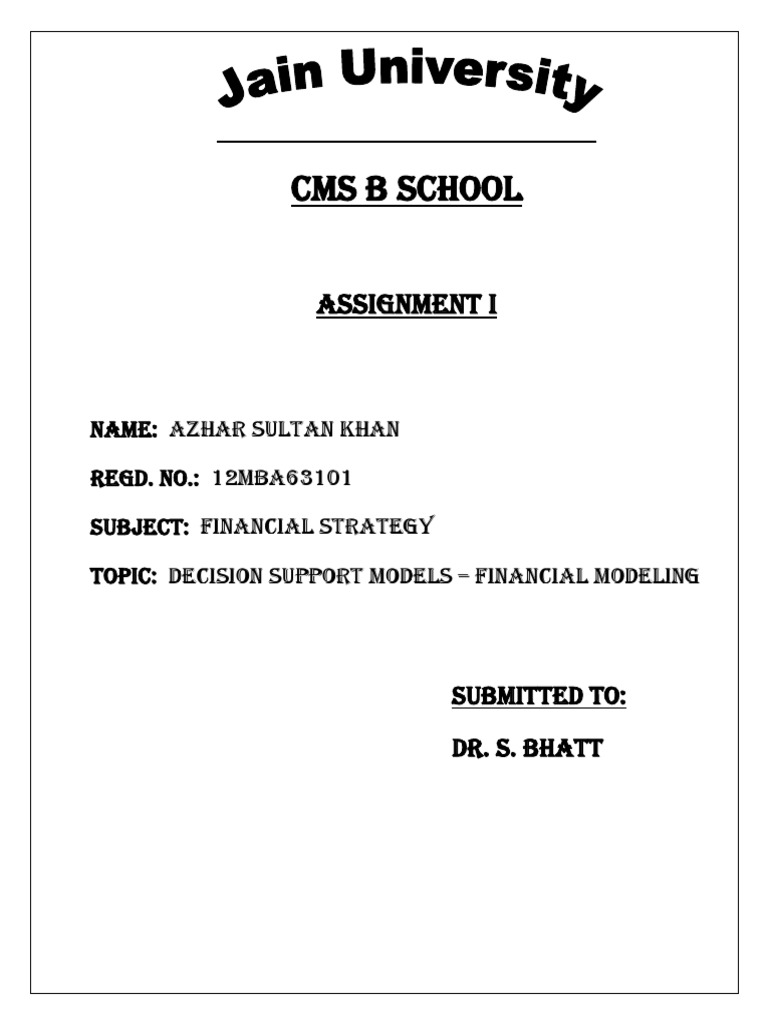 Jain University

CMS B SCHOOL

ASSIGNMENT I

NAME: AZHAR SULTAN KHAN

REGD. NO.: 12MBA63101

SUBJECT: FINANCIAL STRATEGY

TOPIC: DECISION SUPPORT MODELS – FINANCIAL MODELING

SUBMITTED TO:

DR. S. BHATT